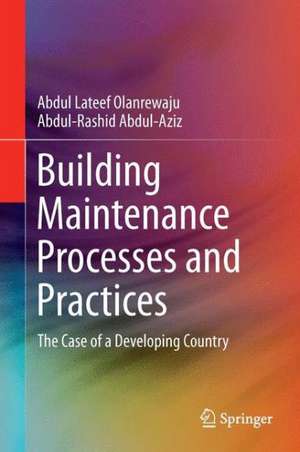 Abdul Lateef Olanrewaju
Abdul-Rashid Abdul-Aziz

Building Maintenance Processes and Practices

The Case of a Developing Country

Springer